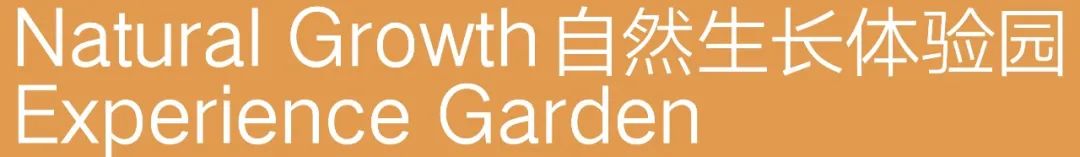 Natural Growth 自然生长体验园
Experience Garden